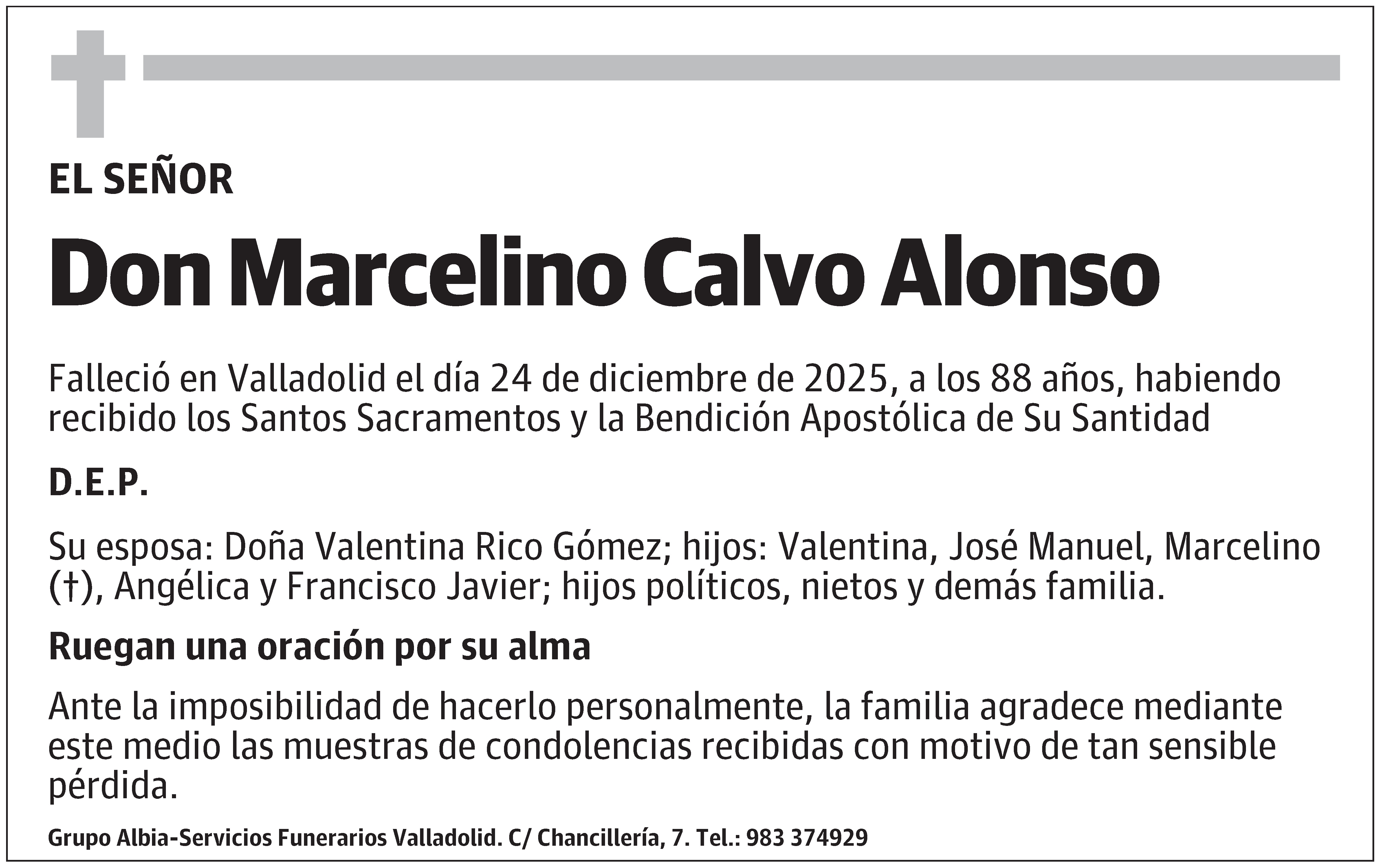 EL SEÑOR

Don Marcelino Calvo Alonso

Falleció en Valladolid el día 24 de diciembre de 2025, a los 88 años, habiendo recibido los Santos Sacramentos y la Bendición Apostólica de Su Santidad

D.E.P.

Su esposa: Doña Valentina Rico Gómez; hijos: Valentina, José Manuel, Marcelino (†), Angélica y Francisco Javier; hijos políticos, nietos y demás familia.

Ruegan una oración por su alma

Ante la imposibilidad de hacerlo personalmente, la familia agradece mediante este medio las muestras de condolencias recibidas con motivo de tan sensible pérdida.

Grupo Albia-Servicios Funerarios Valladolid. C/ Chancillería, 7. Tel.: 983 374929